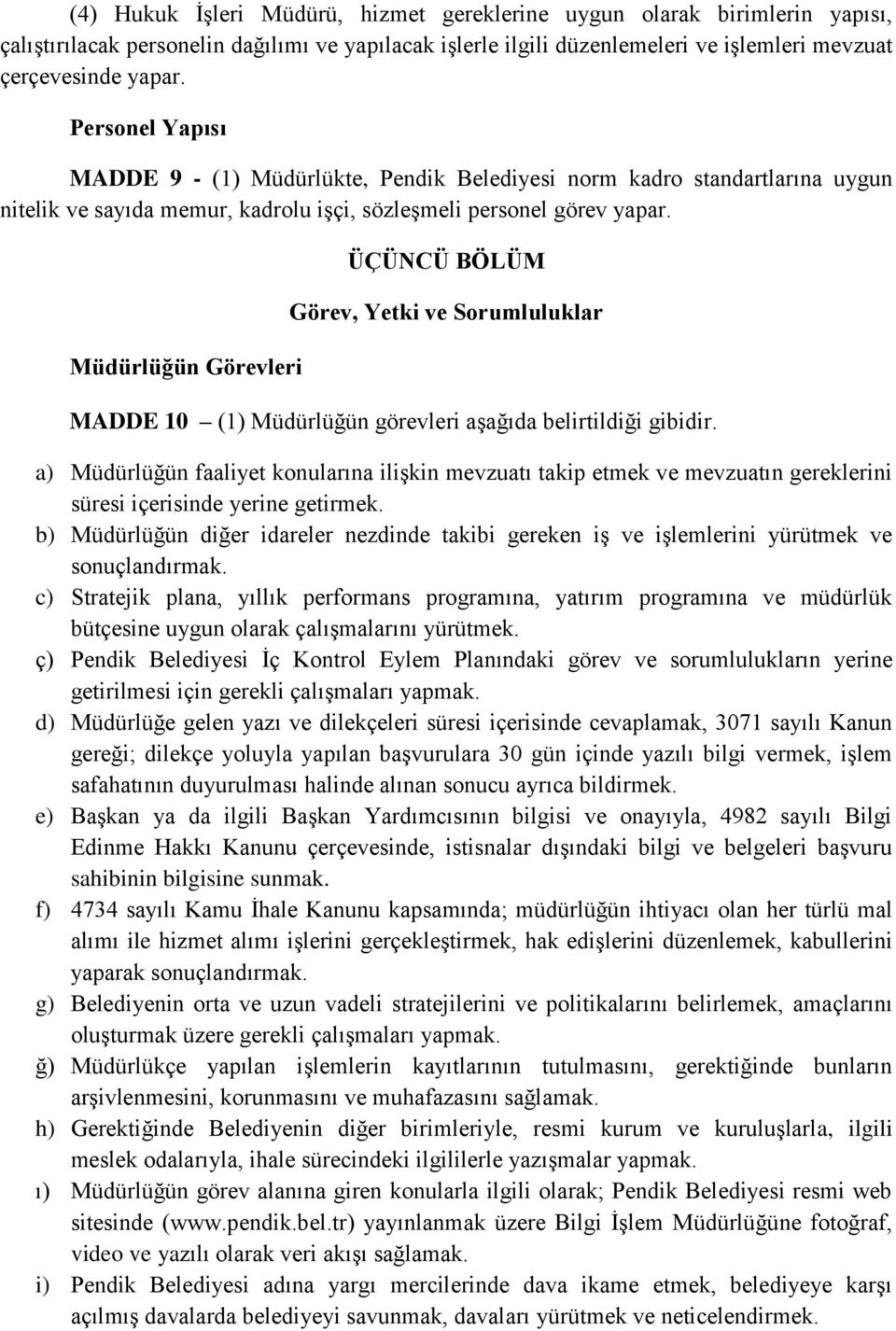 (4) Hukuk İşleri Müdürü, hizmet gereklerine uygun olarak birimlerin yapısı, çalıştırılacak personelin dağılımı ve yapılacak işlerle ilgili düzenlemeleri ve işlemleri mevzuat çerçevesinde yapar.

Personel Yapısı

MADDE 9 - (1) Müdürlükte, Pendik Belediyesi norm kadro standartlarına uygun nitelik ve sayıda memur, kadrolu işçi, sözleşmeli personel görev yapar.

ÜÇÜNCÜ BÖLÜM

Görev, Yetki ve Sorumluluklar

Müdürlüğün Görevleri

MADDE 10 – (1) Müdürlüğün görevleri aşağıda belirtildiği gibidir.

a) Müdürlüğün faaliyet konularına ilişkin mevzuatı takip etmek ve mevzuatın gereklerini süresi içerisinde yerine getirmek.

b) Müdürlüğün diğer idareler nezdinde takibi gereken iş ve işlemlerini yürütmek ve sonuçlandırmak.

c) Stratejik plana, yıllık performans programına, yatırım programına ve müdürlük bütçesine uygun olarak çalışmalarını yürütmek.

ç) Pendik Belediyesi İç Kontrol Eylem Planındaki görev ve sorumlulukların yerine getirilmesi için gerekli çalışmaları yapmak.

d) Müdürlüğe gelen yazı ve dilekçeleri süresi içerisinde cevaplamak, 3071 sayılı Kanun gereği; dilekçe yoluyla yapılan başvurulara 30 gün içinde yazılı bilgi vermek, işlem safahatının duyurulması halinde alınan sonucu ayrıca bildirmek.

e) Başkan ya da ilgili Başkan Yardımcısının bilgisi ve onayıyla, 4982 sayılı Bilgi Edinme Hakkı Kanunu çerçevesinde, istisnalar dışındaki bilgi ve belgeleri başvuru sahibinin bilgisine sunmak.

f) 4734 sayılı Kamu İhale Kanunu kapsamında; müdürlüğün ihtiyacı olan her türlü mal alımı ile hizmet alımı işlerini gerçekleştirmek, hak edişlerini düzenlemek, kabullerini yaparak sonuçlandırmak.

g) Belediyenin orta ve uzun vadeli stratejilerini ve politikalarını belirlemek, amaçlarını oluşturmak üzere gerekli çalışmaları yapmak.

ğ) Müdürlükçe yapılan işlemlerin kayıtlarının tutulmasını, gerektiğinde bunların arşivlenmesini, korunmasını ve muhafazasını sağlamak.

h) Gerektiğinde Belediyenin diğer birimleriyle, resmi kurum ve kuruluşlarla, ilgili meslek odalarıyla, ihale sürecindeki ilgililerle yazışmalar yapmak.

ı) Müdürlüğün görev alanına giren konularla ilgili olarak; Pendik Belediyesi resmi web sitesinde (www.pendik.bel.tr) yayınlanmak üzere Bilgi İşlem Müdürlüğüne fotoğraf, video ve yazılı olarak veri akışı sağlamak.

i) Pendik Belediyesi adına yargı mercilerinde dava ikame etmek, belediyeye karşı açılmış davalarda belediyeyi savunmak, davaları yürütmek ve neticelendirmek.